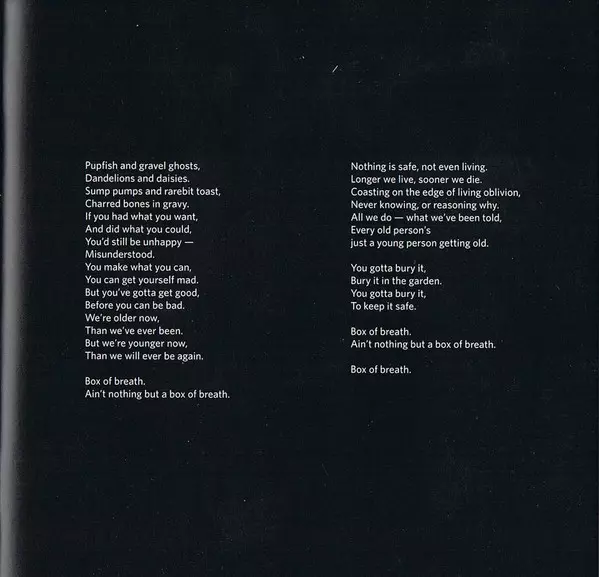 Pupfish and gravel ghosts,
Dandelions and daisies.
Sump pumps and rarebit toast,
Charred bones in gravy.
If you had what you want,
And did what you could,
You'd still be unhappy —
Misunderstood.
You make what you can,
You can get yourself mad.
But you've gotta get good,
Before you can be bad.
We're older now,
Than we've ever been.
But we're younger now,
Than we will ever be again.

Box of breath.
Ain't nothing but a box of breath.

Nothing is safe, not even living.
Longer we live, sooner we die.
Coasting on the edge of living oblivion,
Never knowing, or reasoning why.
All we do — what we've been told,
Every old person's
just a young person getting old.

You gotta bury it,
Bury it in the garden.
You gotta bury it,
To keep it safe.

Box of breath.
Ain't nothing but a box of breath.

Box of breath.